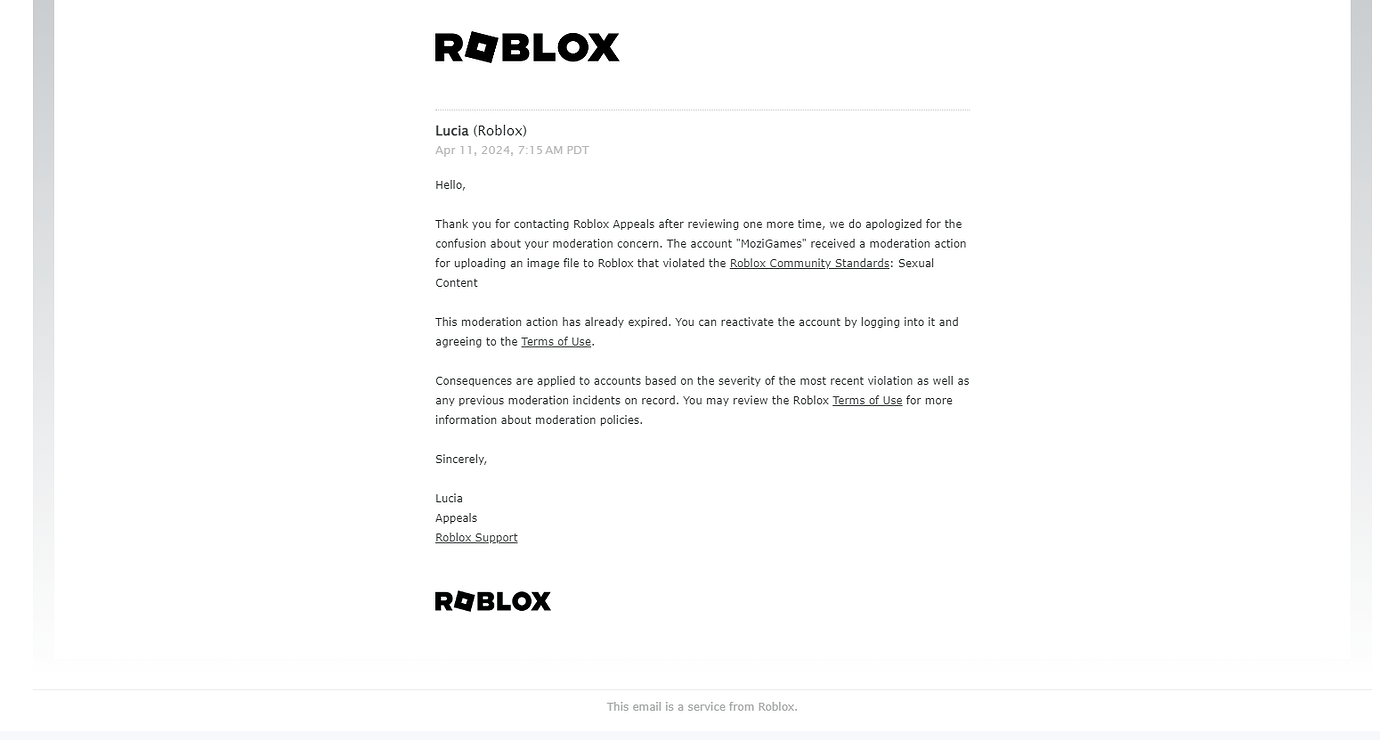 ROBLOX

Lucia (Roblox)
Apr 11, 2024, 7:15 AM PDT

Hello,

Thank you for contacting Roblox Appeals after reviewing one more time, we do apologized for the confusion about your moderation concern. The account "MoziGames" received a moderation action for uploading an image file to Roblox that violated the Roblox Community Standards: Sexual Content

This moderation action has already expired. You can reactivate the account by logging into it and agreeing to the Terms of Use.

Consequences are applied to accounts based on the severity of the most recent violation as well as any previous moderation incidents on record. You may review the Roblox Terms of Use for more information about moderation policies.

Sincerely,

Lucia
Appeals
Roblox Support

ROBLOX

This email is a service from Roblox.